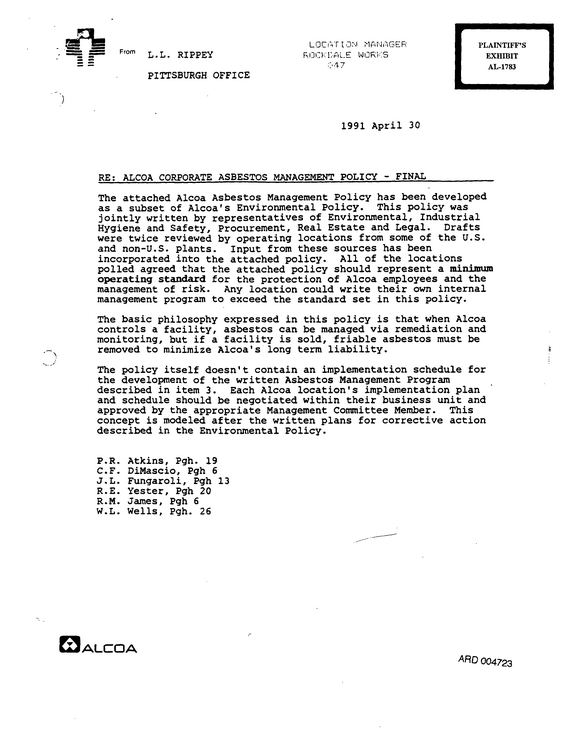 From L.L. RIPPEY

PITTSBURGH OFFICE

LOCATION MANAGER
ROCKDALE WORKS
047

PLAINTIFF'S
EXHIBIT
AL-1783

1991 April 30

RE: ALCOA CORPORATE ASBESTOS MANAGEMENT POLICY - FINAL

The attached Alcoa Asbestos Management Policy has been developed as a subset of Alcoa's Environmental Policy. This policy was jointly written by representatives of Environmental, Industrial Hygiene and Safety, Procurement, Real Estate and Legal. Drafts were twice reviewed by operating locations from some of the U.S. and non-U.S. plants. Input from these sources has been incorporated into the attached policy. All of the locations polled agreed that the attached policy should represent a minimum operating standard for the protection of Alcoa employees and the management of risk. Any location could write their own internal management program to exceed the standard set in this policy.

The basic philosophy expressed in this policy is that when Alcoa controls a facility, asbestos can be managed via remediation and monitoring, but if a facility is sold, friable asbestos must be removed to minimize Alcoa's long term liability.

The policy itself doesn't contain an implementation schedule for the development of the written Asbestos Management Program described in item 3. Each Alcoa location's implementation plan and schedule should be negotiated within their business unit and approved by the appropriate Management Committee Member. This concept is modeled after the written plans for corrective action described in the Environmental Policy.

P.R. Atkins, Pgh. 19
C.F. DiMascio, Pgh 6
J.L. Fungaroli, Pgh 13
R.E. Yester, Pgh 20
R.M. James, Pgh 6
W.L. Wells, Pgh. 26

ALCOA

ARD 004723